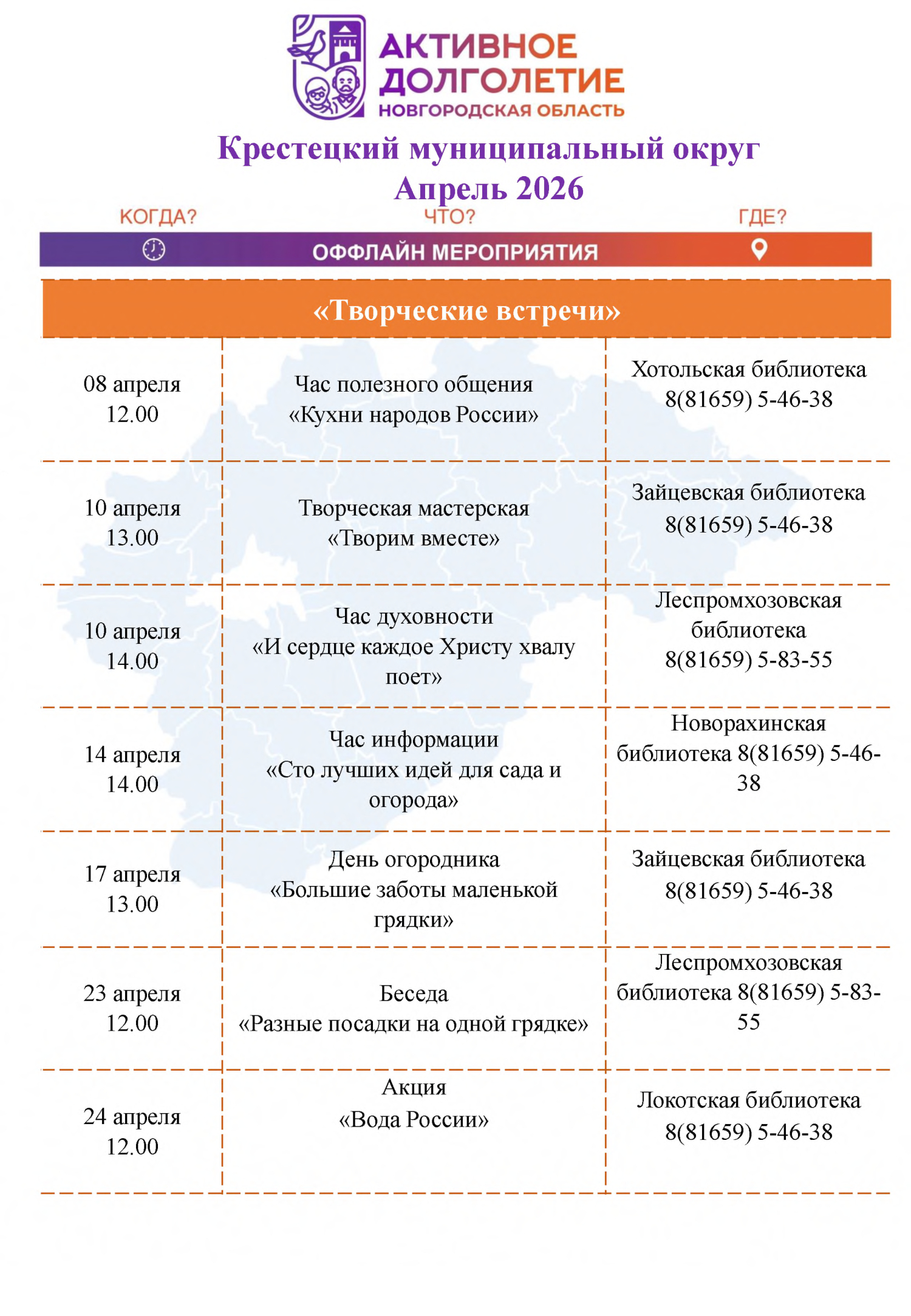 АКТИВНОЕ ДОЛГОЛЕТИЕ
НОВГОРОДСКАЯ ОБЛАСТЬ

Крестецкий муниципальный округ
Апрель 2026

КОГДА? ЧТО? ГДЕ?

ОФФЛАЙН МЕРОПРИЯТИЯ

«Творческие встречи»

| | | |
|---|---|---|
| 08 апреля 12.00 | Час полезного общения «Кухни народов России» | Хотольская библиотека 8(81659) 5-46-38 |
| 10 апреля 13.00 | Творческая мастерская «Творим вместе» | Зайцевская библиотека 8(81659) 5-46-38 |
| 10 апреля 14.00 | Час духовности «И сердце каждое Христу хвалу поет» | Леспромхозовская библиотека 8(81659) 5-83-55 |
| 14 апреля 14.00 | Час информации «Сто лучших идей для сада и огорода» | Новорахинская библиотека 8(81659) 5-46-38 |
| 17 апреля 13.00 | День огородника «Большие заботы маленькой грядки» | Зайцевская библиотека 8(81659) 5-46-38 |
| 23 апреля 12.00 | Беседа «Разные посадки на одной грядке» | Леспромхозовская библиотека 8(81659) 5-83-55 |
| 24 апреля 12.00 | Акция «Вода России» | Локотская библиотека 8(81659) 5-46-38 |